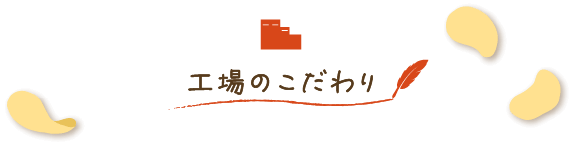 工場のこだわり